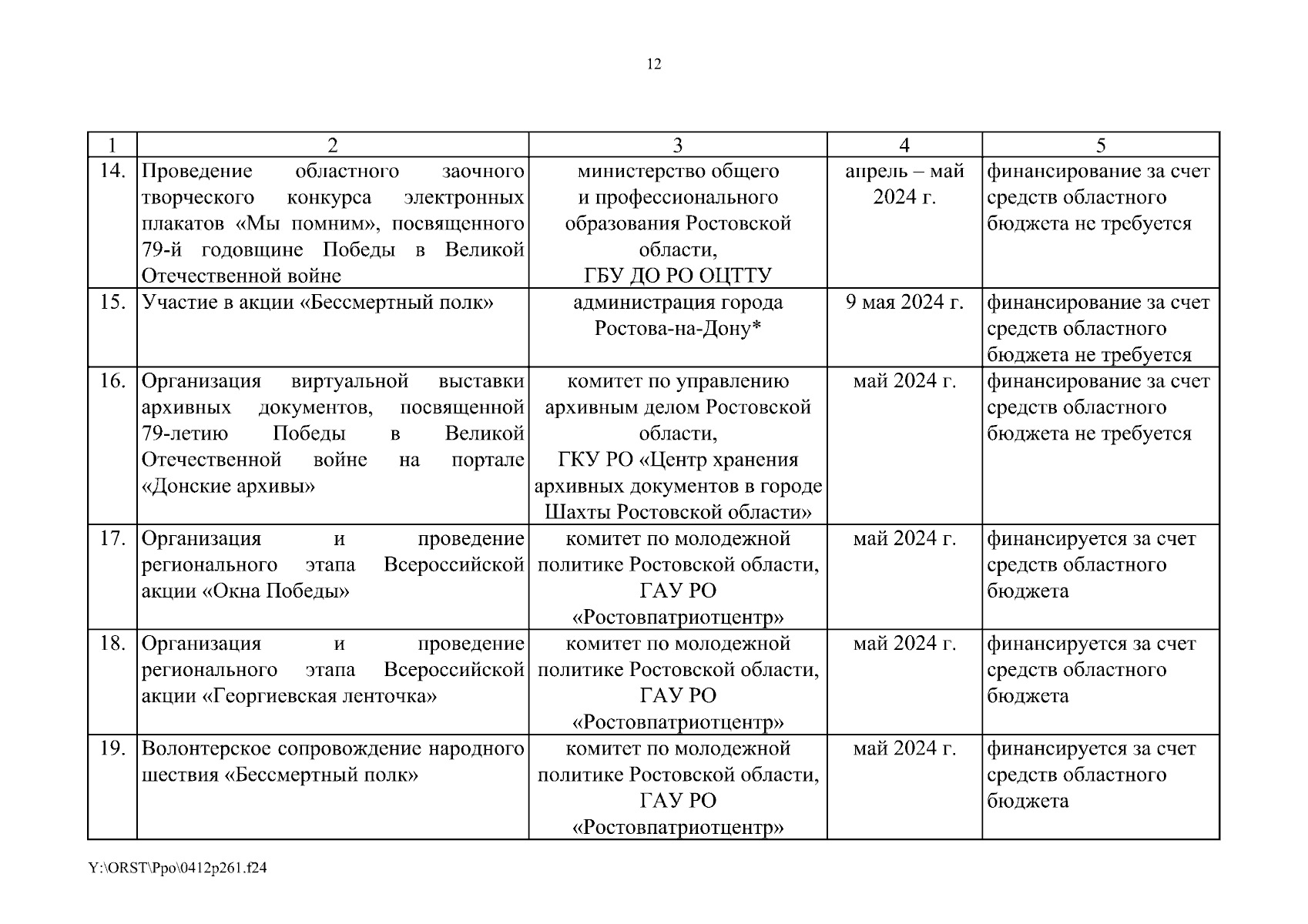 12

| 1 | 2 | 3 | 4 | 5 |
|---|---|---|---|---|
| 14. | Проведение областного заочного творческого конкурса электронных плакатов «Мы помним», посвященного 79-й годовщине Победы в Великой Отечественной войне | министерство общего и профессионального образования Ростовской области, ГБУ ДО РО ОЦТТУ | апрель – май 2024 г. | финансирование за счет средств областного бюджета не требуется |
| 15. | Участие в акции «Бессмертный полк» | администрация города Ростова-на-Дону* | 9 мая 2024 г. | финансирование за счет средств областного бюджета не требуется |
| 16. | Организация виртуальной выставки архивных документов, посвященной 79-летию Победы в Великой Отечественной войне на портале «Донские архивы» | комитет по управлению архивным делом Ростовской области, ГКУ РО «Центр хранения архивных документов в городе Шахты Ростовской области» | май 2024 г. | финансирование за счет средств областного бюджета не требуется |
| 17. | Организация и проведение регионального этапа Всероссийской акции «Окна Победы» | комитет по молодежной политике Ростовской области, ГАУ РО «Ростовпатриотцентр» | май 2024 г. | финансируется за счет средств областного бюджета |
| 18. | Организация и проведение регионального этапа Всероссийской акции «Георгиевская ленточка» | комитет по молодежной политике Ростовской области, ГАУ РО «Ростовпатриотцентр» | май 2024 г. | финансируется за счет средств областного бюджета |
| 19. | Волонтерское сопровождение народного шествия «Бессмертный полк» | комитет по молодежной политике Ростовской области, ГАУ РО «Ростовпатриотцентр» | май 2024 г. | финансируется за счет средств областного бюджета |

Y:\ORST\Ppo\0412p261.f24